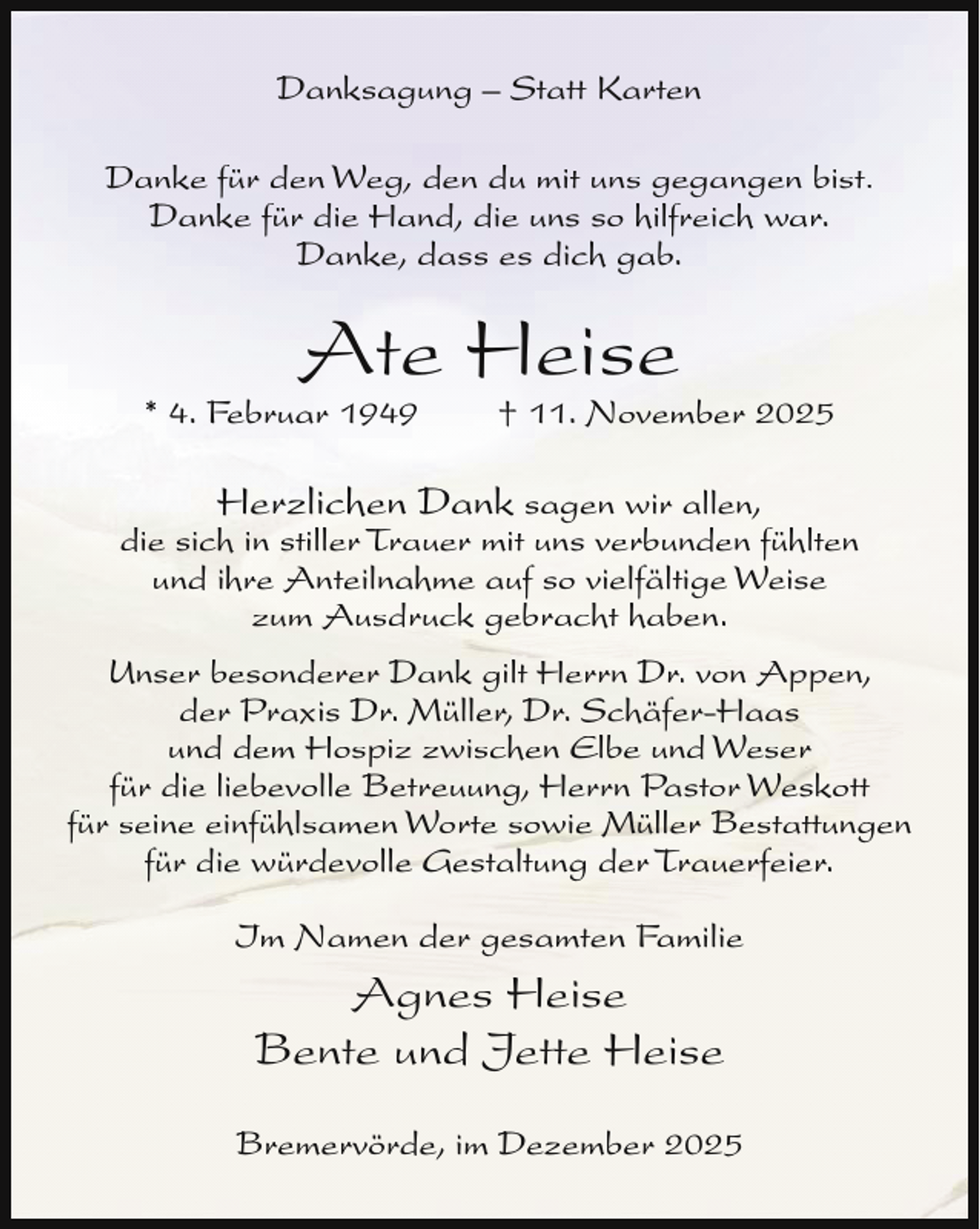 Danksagung – Statt Karten

Danke für den Weg, den du mit uns gegangen bist.
Danke für die Hand, die uns so hilfreich war.
Danke, dass es dich gab.

Ate Heise

* 4. Februar 1949 † 11. November 2025

Herzlichen Dank sagen wir allen, die sich in stiller Trauer mit uns verbunden fühlten und ihre Anteilnahme auf so vielfältige Weise zum Ausdruck gebracht haben.

Unser besonderer Dank gilt Herrn Dr. von Appen, der Praxis Dr. Müller, Dr. Schäfer-Haas und dem Hospiz zwischen Elbe und Weser für die liebevolle Betreuung, Herrn Pastor Weskott für seine einfühlsamen Worte sowie Müller Bestattungen für die würdevolle Gestaltung der Trauerfeier.

Im Namen der gesamten Familie

Agnes Heise
Bente und Jette Heise

Bremervörde, im Dezember 2025